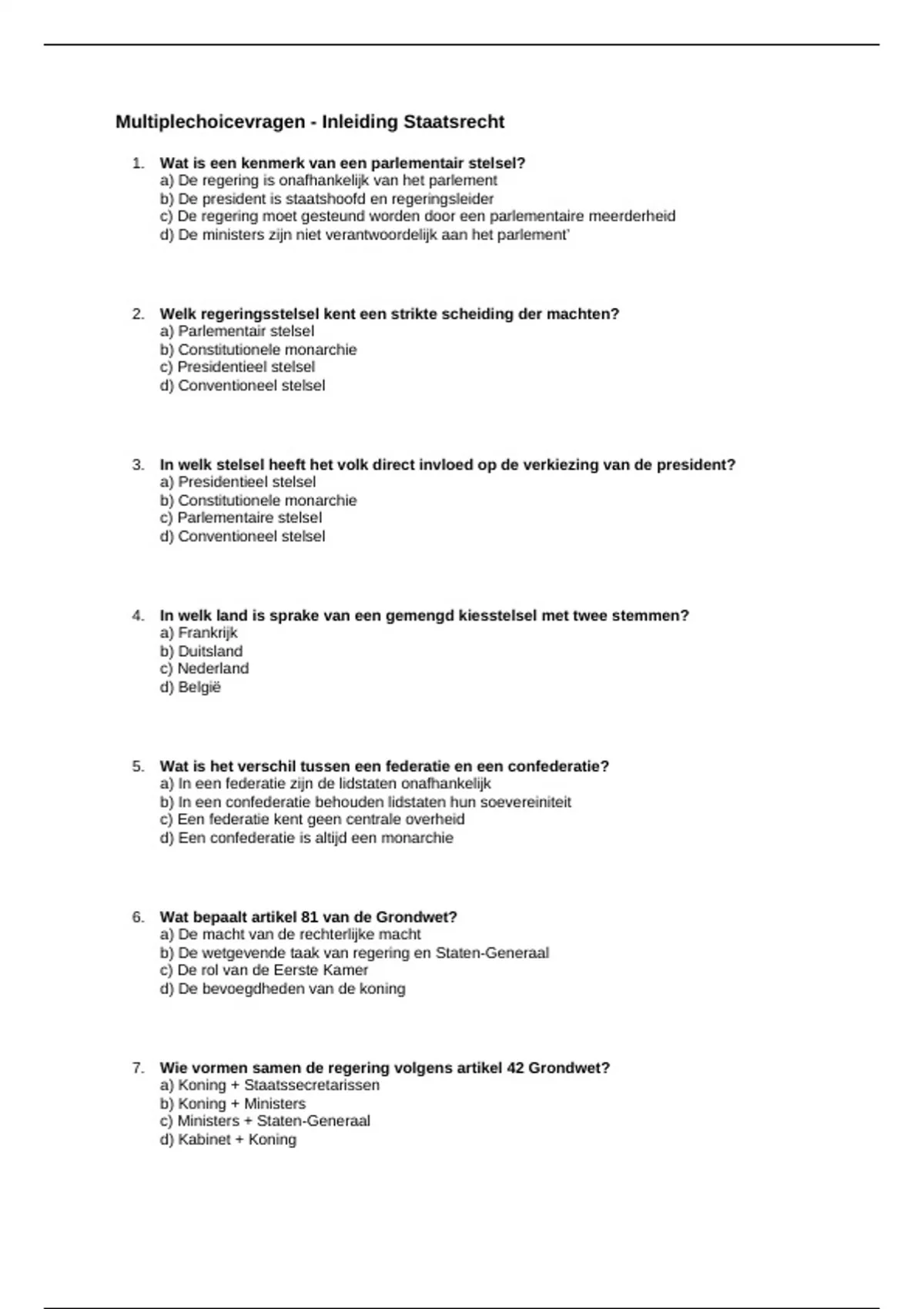 Multiplechoicevragen - Inleiding Staatsrecht

1. Wat is een kenmerk van een parlementair stelsel?
a) De regering is onafhankelijk van het parlement
b) De president is staatshoofd en regeringsleider
c) De regering moet gesteund worden door een parlementaire meerderheid
d) De ministers zijn niet verantwoordelijk aan het parlement'

2. Welk regeringsstelsel kent een strikte scheiding der machten?
a) Parlementair stelsel
b) Constitutionele monarchie
c) Presidentieel stelsel
d) Conventioneel stelsel

3. In welk stelsel heeft het volk direct invloed op de verkiezing van de president?
a) Presidentieel stelsel
b) Constitutionele monarchie
c) Parlementaire stelsel
d) Conventioneel stelsel

4. In welk land is sprake van een gemengd kiesstelsel met twee stemmen?
a) Frankrijk
b) Duitsland
c) Nederland
d) België

5. Wat is het verschil tussen een federatie en een confederatie?
a) In een federatie zijn de lidstaten onafhankelijk
b) In een confederatie behouden lidstaten hun soevereiniteit
c) Een federatie kent geen centrale overheid
d) Een confederatie is altijd een monarchie

6. Wat bepaalt artikel 81 van de Grondwet?
a) De macht van de rechterlijke macht
b) De wetgevende taak van regering en Staten-Generaal
c) De rol van de Eerste Kamer
d) De bevoegdheden van de koning

7. Wie vormen samen de regering volgens artikel 42 Grondwet?
a) Koning + Staatssecretarissen
b) Koning + Ministers
c) Ministers + Staten-Generaal
d) Kabinet + Koning